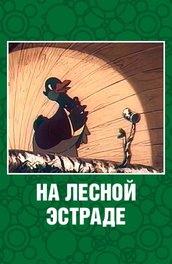 НА ЛЕСНОЙ ЭСТРАДЕ